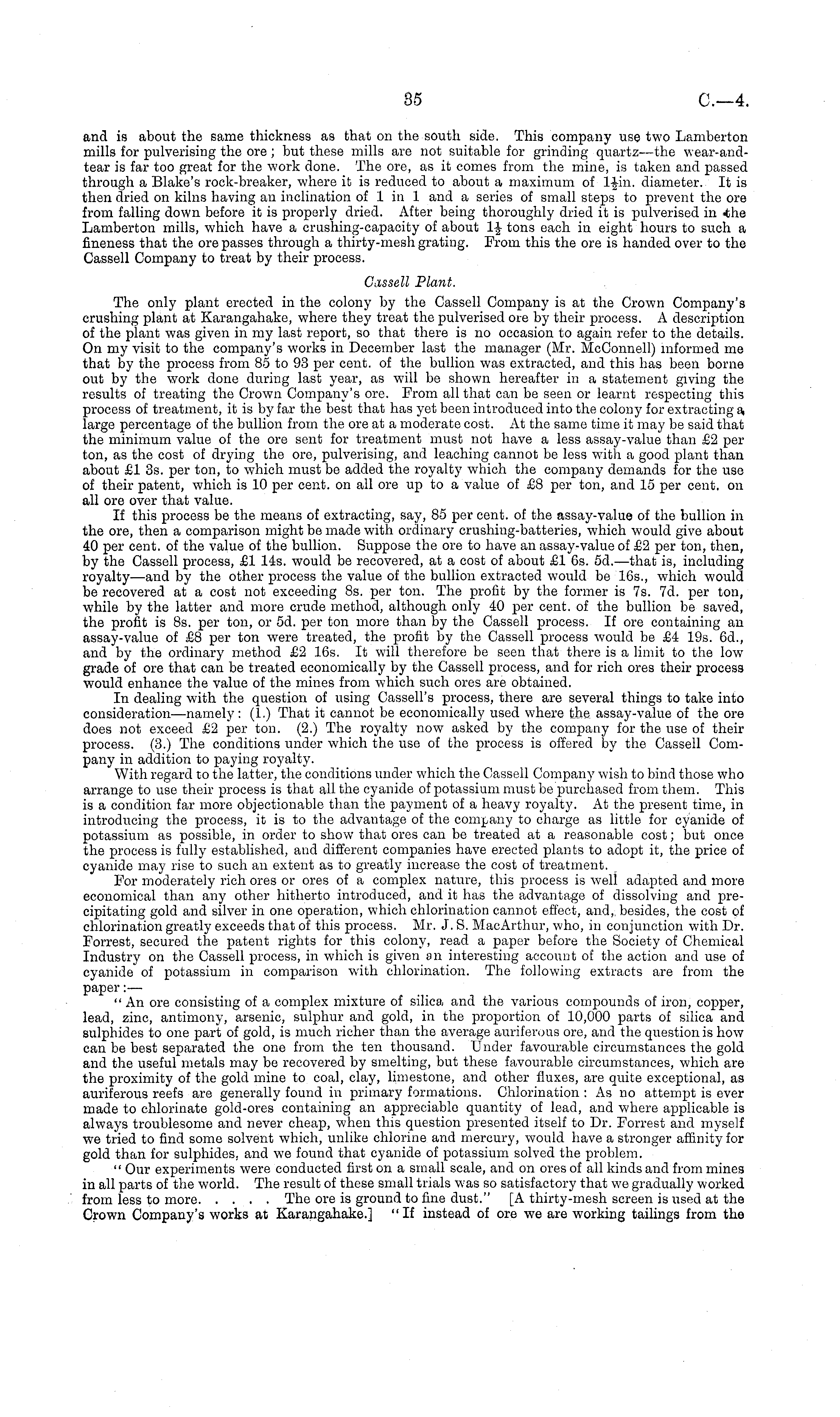 35

C.—4.

and is about the same thickness as that on the south side. This company use two Lamberton mills for pulverising the ore; but these mills are not suitable for grinding quartz—the wear-and-tear is far too great for the work done. The ore, as it comes from the mine, is taken and passed through a Blake's rock-breaker, where it is reduced to about a maximum of $1\frac{1}{2}$in. diameter. It is then dried on kilns having an inclination of 1 in 1 and a series of small steps to prevent the ore from falling down before it is properly dried. After being thoroughly dried it is pulverised in the Lamberton mills, which have a crushing-capacity of about $1\frac{1}{2}$ tons each in eight hours to such a fineness that the ore passes through a thirty-mesh grating. From this the ore is handed over to the Cassell Company to treat by their process.

Cassell Plant.

The only plant erected in the colony by the Cassell Company is at the Crown Company's crushing plant at Karangahake, where they treat the pulverised ore by their process. A description of the plant was given in my last report, so that there is no occasion to again refer to the details. On my visit to the company's works in December last the manager (Mr. McConnell) informed me that by the process from 85 to 93 per cent. of the bullion was extracted, and this has been borne out by the work done during last year, as will be shown hereafter in a statement giving the results of treating the Crown Company's ore. From all that can be seen or learnt respecting this process of treatment, it is by far the best that has yet been introduced into the colony for extracting a large percentage of the bullion from the ore at a moderate cost. At the same time it may be said that the minimum value of the ore sent for treatment must not have a less assay-value than £2 per ton, as the cost of drying the ore, pulverising, and leaching cannot be less with a good plant than about £1 3s. per ton, to which must be added the royalty which the company demands for the use of their patent, which is 10 per cent. on all ore up to a value of £8 per ton, and 15 per cent. on all ore over that value.

If this process be the means of extracting, say, 85 per cent. of the assay-value of the bullion in the ore, then a comparison might be made with ordinary crushing-batteries, which would give about 40 per cent. of the value of the bullion. Suppose the ore to have an assay-value of £2 per ton, then, by the Cassell process, £1 14s. would be recovered, at a cost of about £1 6s. 5d.—that is, including royalty—and by the other process the value of the bullion extracted would be 16s., which would be recovered at a cost not exceeding 8s. per ton. The profit by the former is 7s. 7d. per ton, while by the latter and more crude method, although only 40 per cent. of the bullion be saved, the profit is 8s. per ton, or 5d. per ton more than by the Cassell process. If ore containing an assay-value of £8 per ton were treated, the profit by the Cassell process would be £4 19s. 6d., and by the ordinary method £2 16s. It will therefore be seen that there is a limit to the low grade of ore that can be treated economically by the Cassell process, and for rich ores their process would enhance the value of the mines from which such ores are obtained.

In dealing with the question of using Cassell's process, there are several things to take into consideration—namely: (1.) That it cannot be economically used where the assay-value of the ore does not exceed £2 per ton. (2.) The royalty now asked by the company for the use of their process. (3.) The conditions under which the use of the process is offered by the Cassell Company in addition to paying royalty.

With regard to the latter, the conditions under which the Cassell Company wish to bind those who arrange to use their process is that all the cyanide of potassium must be purchased from them. This is a condition far more objectionable than the payment of a heavy royalty. At the present time, in introducing the process, it is to the advantage of the company to charge as little for cyanide of potassium as possible, in order to show that ores can be treated at a reasonable cost; but once the process is fully established, and different companies have erected plants to adopt it, the price of cyanide may rise to such an extent as to greatly increase the cost of treatment.

For moderately rich ores or ores of a complex nature, this process is well adapted and more economical than any other hitherto introduced, and it has the advantage of dissolving and precipitating gold and silver in one operation, which chlorination cannot effect, and, besides, the cost of chlorination greatly exceeds that of this process. Mr. J. S. MacArthur, who, in conjunction with Dr. Forrest, secured the patent rights for this colony, read a paper before the Society of Chemical Industry on the Cassell process, in which is given an interesting account of the action and use of cyanide of potassium in comparison with chlorination. The following extracts are from the paper:—

"An ore consisting of a complex mixture of silica and the various compounds of iron, copper, lead, zinc, antimony, arsenic, sulphur and gold, in the proportion of 10,000 parts of silica and sulphides to one part of gold, is much richer than the average auriferous ore, and the question is how can be best separated the one from the ten thousand. Under favourable circumstances the gold and the useful metals may be recovered by smelting, but these favourable circumstances, which are the proximity of the gold mine to coal, clay, limestone, and other fluxes, are quite exceptional, as auriferous reefs are generally found in primary formations. Chlorination: As no attempt is ever made to chlorinate gold-ores containing an appreciable quantity of lead, and where applicable is always troublesome and never cheap, when this question presented itself to Dr. Forrest and myself we tried to find some solvent which, unlike chlorine and mercury, would have a stronger affinity for gold than for sulphides, and we found that cyanide of potassium solved the problem.

"Our experiments were conducted first on a small scale, and on ores of all kinds and from mines in all parts of the world. The result of these small trials was so satisfactory that we gradually worked from less to more. . . . . The ore is ground to fine dust." [A thirty-mesh screen is used at the Crown Company's works at Karangahake.] "If instead of ore we are working tailings from the